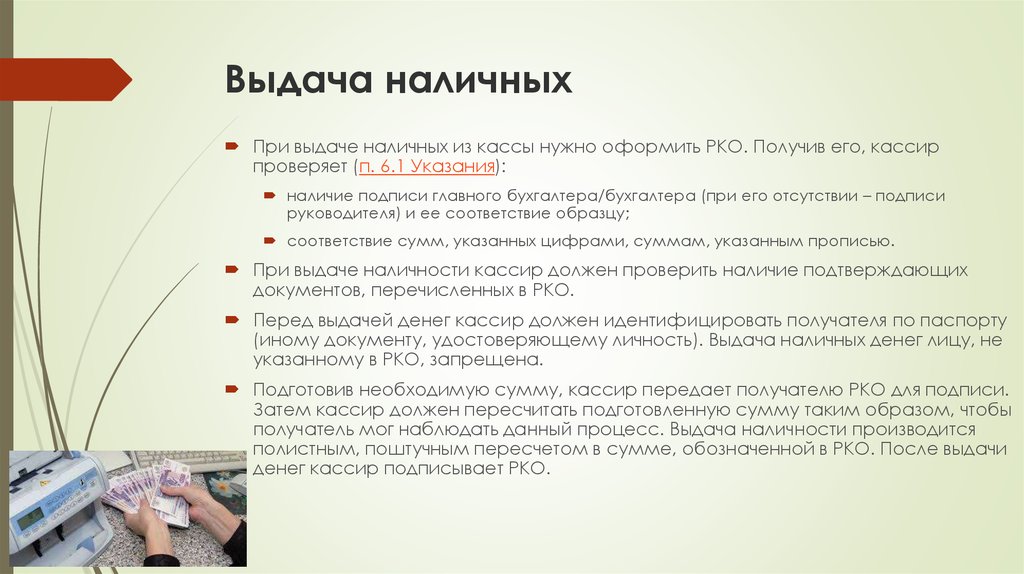 Выдача наличных

При выдаче наличных из кассы нужно оформить РКО. Получив его, кассир проверяет (п. 6.1 Указания):

наличие подписи главного бухгалтера/бухгалтера (при его отсутствии – подписи руководителя) и ее соответствие образцу;

соответствие сумм, указанных цифрами, суммам, указанным прописью.

При выдаче наличности кассир должен проверить наличие подтверждающих документов, перечисленных в РКО.

Перед выдачей денег кассир должен идентифицировать получателя по паспорту (иному документу, удостоверяющему личность). Выдача наличных денег лицу, не указанному в РКО, запрещена.

Подготовив необходимую сумму, кассир передает получателю РКО для подписи. Затем кассир должен пересчитать подготовленную сумму таким образом, чтобы получатель мог наблюдать данный процесс. Выдача наличности производится полистным, поштучным пересчетом в сумме, обозначенной в РКО. После выдачи денег кассир подписывает РКО.